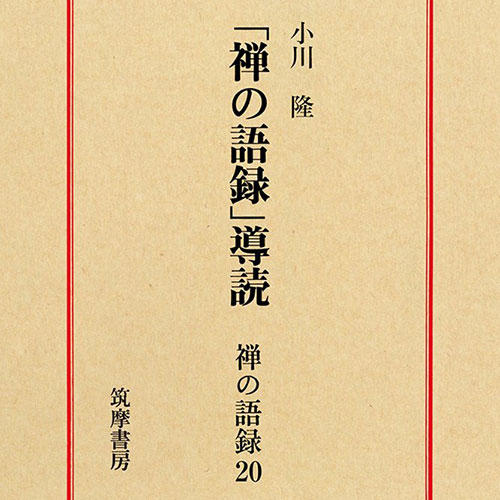 小川 隆

「禅の語録」導読

禅の語録 20

筑摩書房